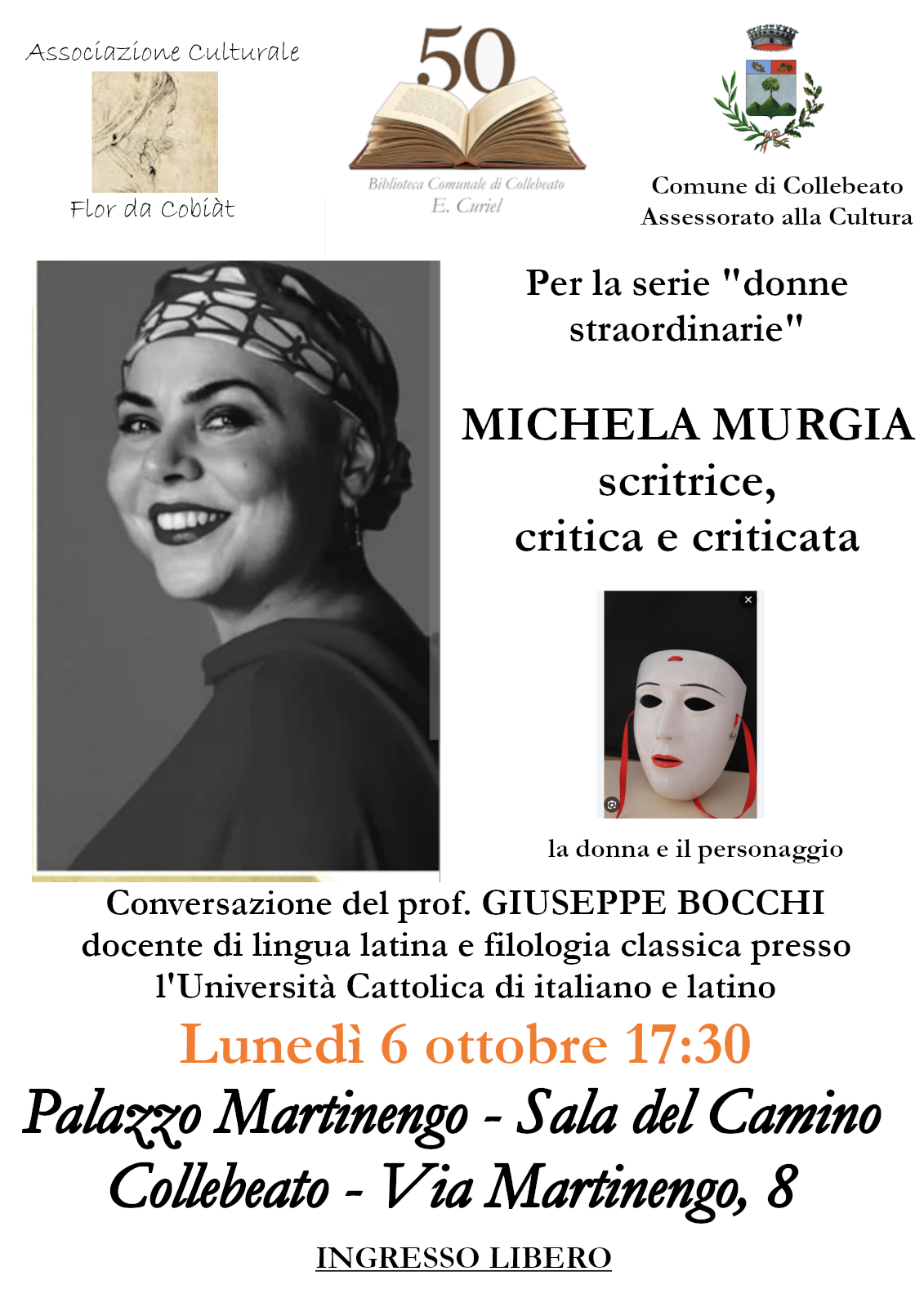 Associazione Culturale

Flor da Cobiàt

50

Biblioteca Comunale di Collebeato
E. Curiel

Comune di Collebeato
Assessorato alla Cultura

Per la serie "donne straordinarie"

MICHELA MURGIA
scritrice,
critica e criticata

la donna e il personaggio

Conversazione del prof. GIUSEPPE BOCCHI
docente di lingua latina e filologia classica presso
l'Università Cattolica di italiano e latino

Lunedì 6 ottobre 17:30

Palazzo Martinengo - Sala del Camino
Collebeato - Via Martinengo, 8

INGRESSO LIBERO